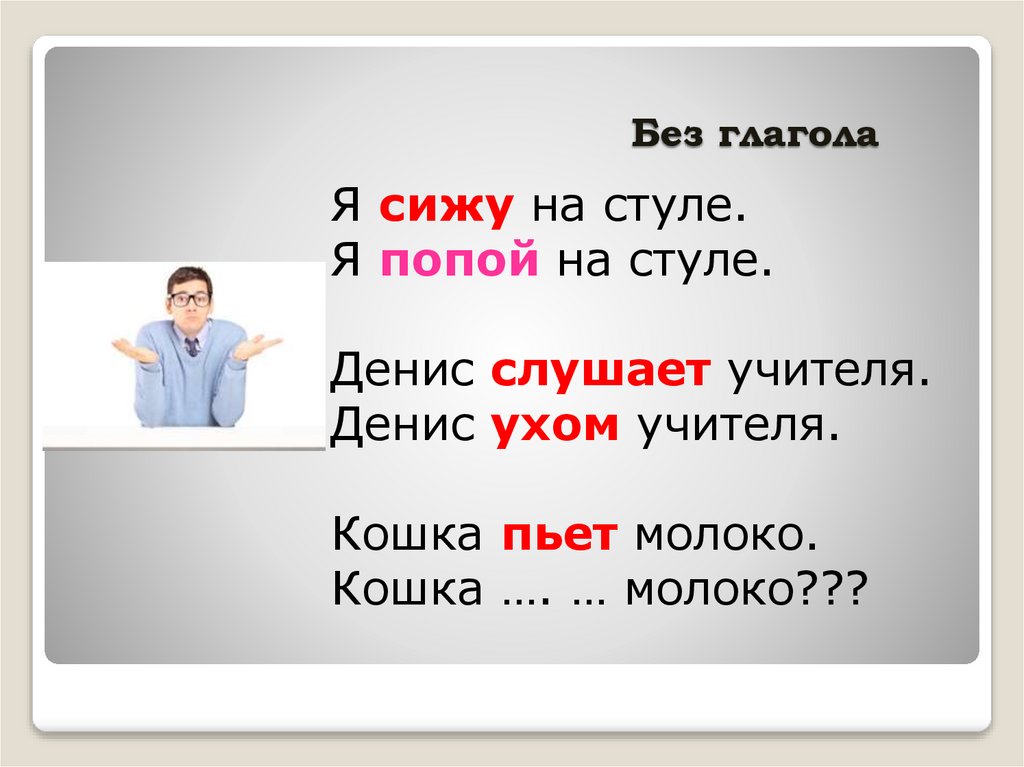 Без глагола

Я сижу на стуле.
Я попой на стуле.

Денис слушает учителя.
Денис ухом учителя.

Кошка пьет молоко.
Кошка …. … молоко???